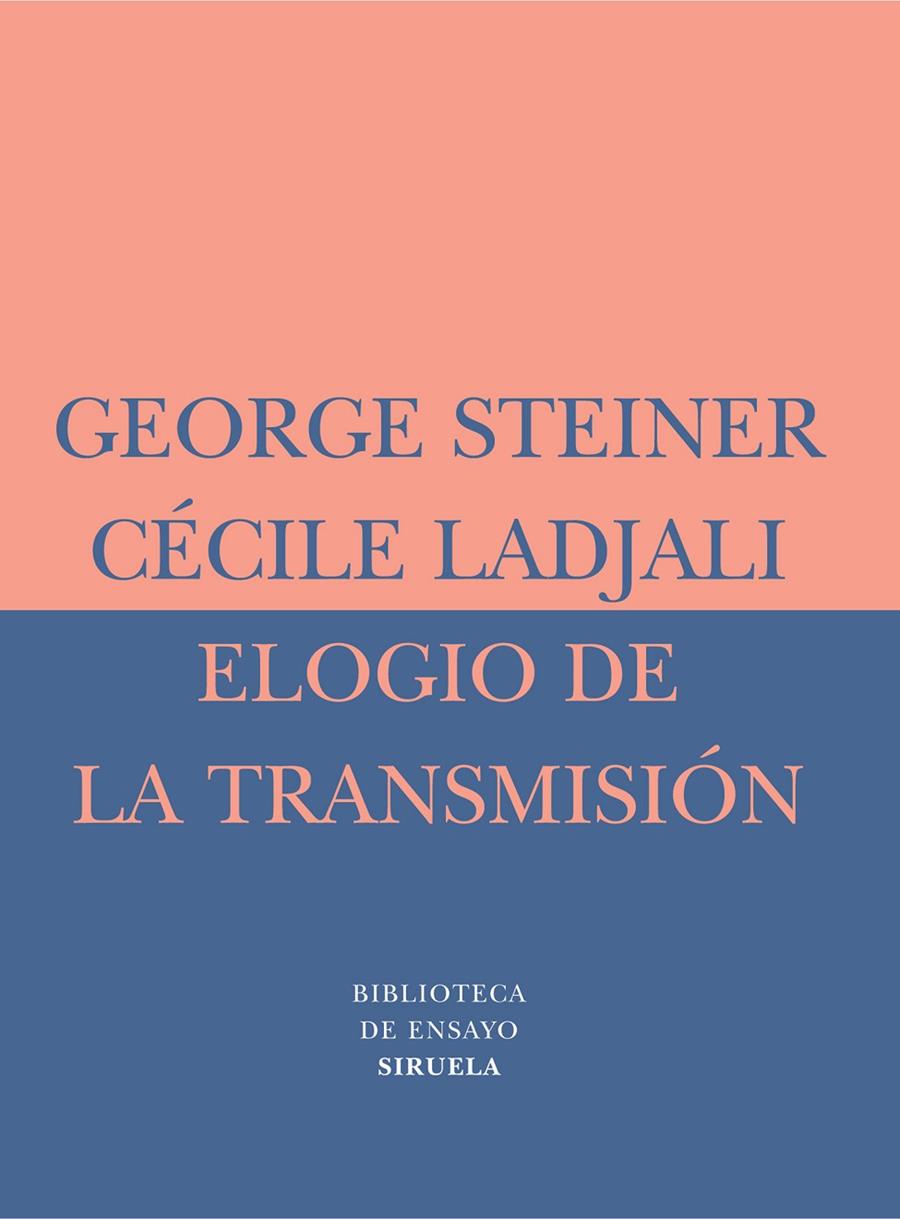 GEORGE STEINER
CÉCILE LADJALI

ELOGIO DE
LA TRANSMISIÓN

BIBLIOTECA
DE ENSAYO
SIRUELA